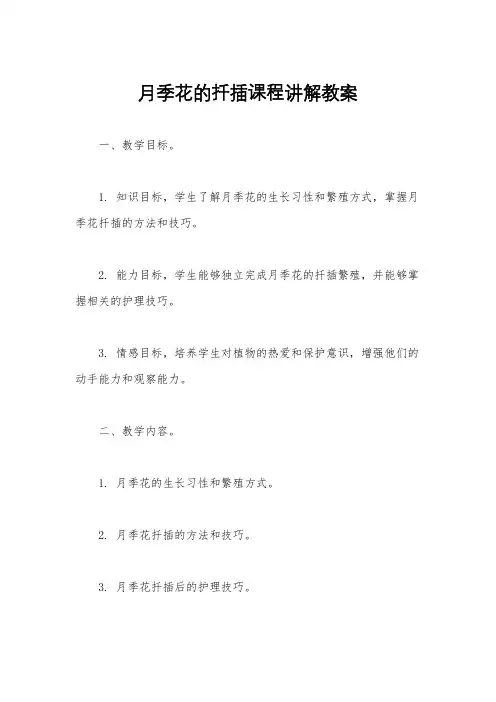 月季花的扦插课程讲解教案

一、教学目标。

1. 知识目标，学生了解月季花的生长习性和繁殖方式，掌握月季花扦插的方法和技巧。

2. 能力目标，学生能够独立完成月季花的扦插繁殖，并能够掌握相关的护理技巧。

3. 情感目标，培养学生对植物的热爱和保护意识，增强他们的动手能力和观察能力。

二、教学内容。

1. 月季花的生长习性和繁殖方式。

2. 月季花扦插的方法和技巧。

3. 月季花扦插后的护理技巧。